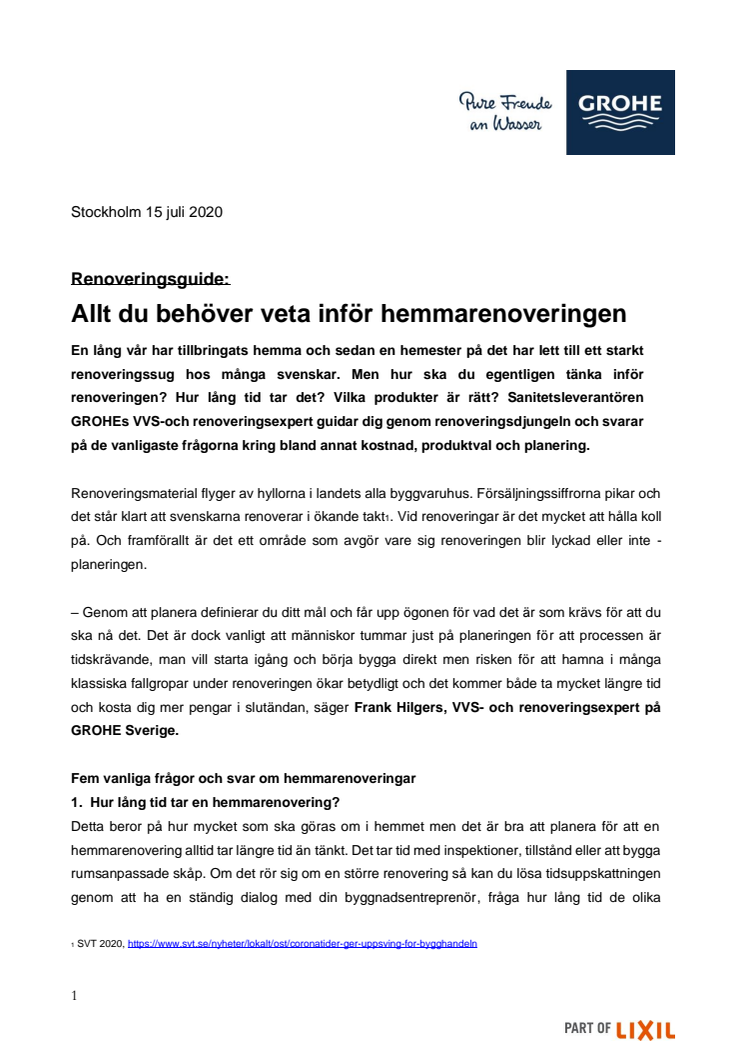 Pure Freude an Wasser

GROHE

Stockholm 15 juli 2020

Renoveringsguide:

Allt du behöver veta inför hemmarenoveringen

En lång vår har tillbringats hemma och sedan en hemester på det har lett till ett starkt renoveringssug hos många svenskar. Men hur ska du egentligen tänka inför renoveringen? Hur lång tid tar det? Vilka produkter är rätt? Sanitetsleverantören GROHEs VVS-och renoveringsexpert guidar dig genom renoveringsdjungeln och svarar på de vanligaste frågorna kring bland annat kostnad, produktval och planering.

Renoveringsmaterial flyger av hyllorna i landets alla byggvaruhus. Försäljningssiffrorna pikar och det står klart att svenskarna renoverar i ökande takt1. Vid renoveringar är det mycket att hålla koll på. Och framförallt är det ett område som avgör vare sig renoveringen blir lyckad eller inte - planeringen.

– Genom att planera definierar du ditt mål och får upp ögonen för vad det är som krävs för att du ska nå det. Det är dock vanligt att människor tummar just på planeringen för att processen är tidskrävande, man vill starta igång och börja bygga direkt men risken för att hamna i många klassiska fallgropar under renoveringen ökar betydligt och det kommer både ta mycket längre tid och kosta dig mer pengar i slutändan, säger Frank Hilgers, VVS- och renoveringsexpert på GROHE Sverige.

Fem vanliga frågor och svar om hemmarenoveringar

1. Hur lång tid tar en hemmarenovering?

Detta beror på hur mycket som ska göras om i hemmet men det är bra att planera för att en hemmarenovering alltid tar längre tid än tänkt. Det tar tid med inspektioner, tillstånd eller att bygga rumsanpassade skåp. Om det rör sig om en större renovering så kan du lösa tidsuppskattningen genom att ha en ständig dialog med din byggnadsentreprenör, fråga hur lång tid de olika

1 SVT 2020, https://www.svt.se/nyheter/lokalt/ost/coronatider-ger-uppsving-for-bygghandeln

1

PART OF LIXIL